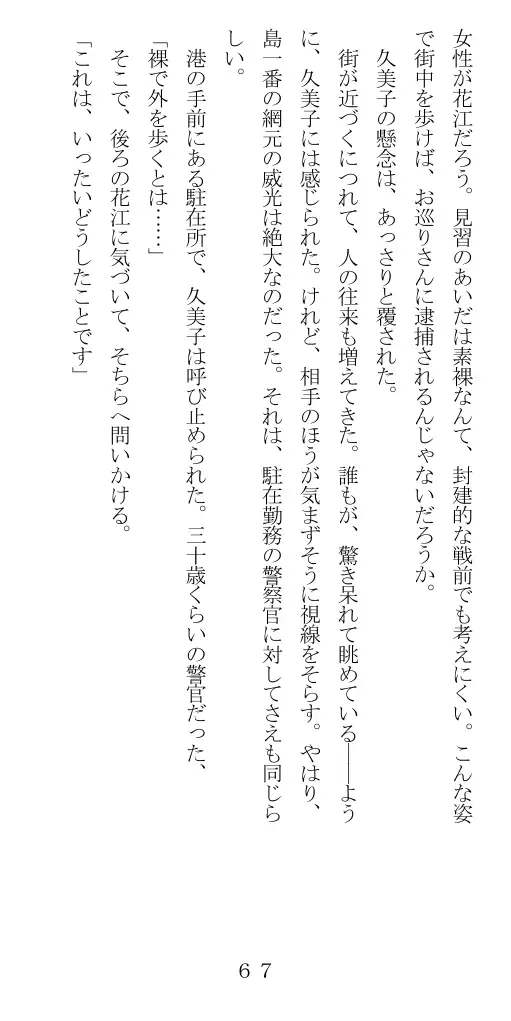 女性が花江だろう。見習のあいだは素裸なんて、封建的な戦前でも考えにくい。こんな姿で街中を歩けば、お巡りさんに逮捕されるんじゃないだろうか。

久美子の懸念は、あっさりと覆された。

街が近づくにつれて、人の往来も増えてきた。誰もが、驚き呆れて眺めている――ように、久美子には感じられた。けれど、相手のほうが気まずそうに視線をそらす。やはり、島一番の網元の威光は絶大なのだった。それは、駐在勤務の警察官に対してさえも同じらしい。

港の手前にある駐在所で、久美子は呼び止められた。三十歳くらいの警官だった、

「裸で外を歩くとは……」

そこで、後ろの花江に気づいて、そちらへ問いかける。

「これは、いったいどうしたことです」

６７